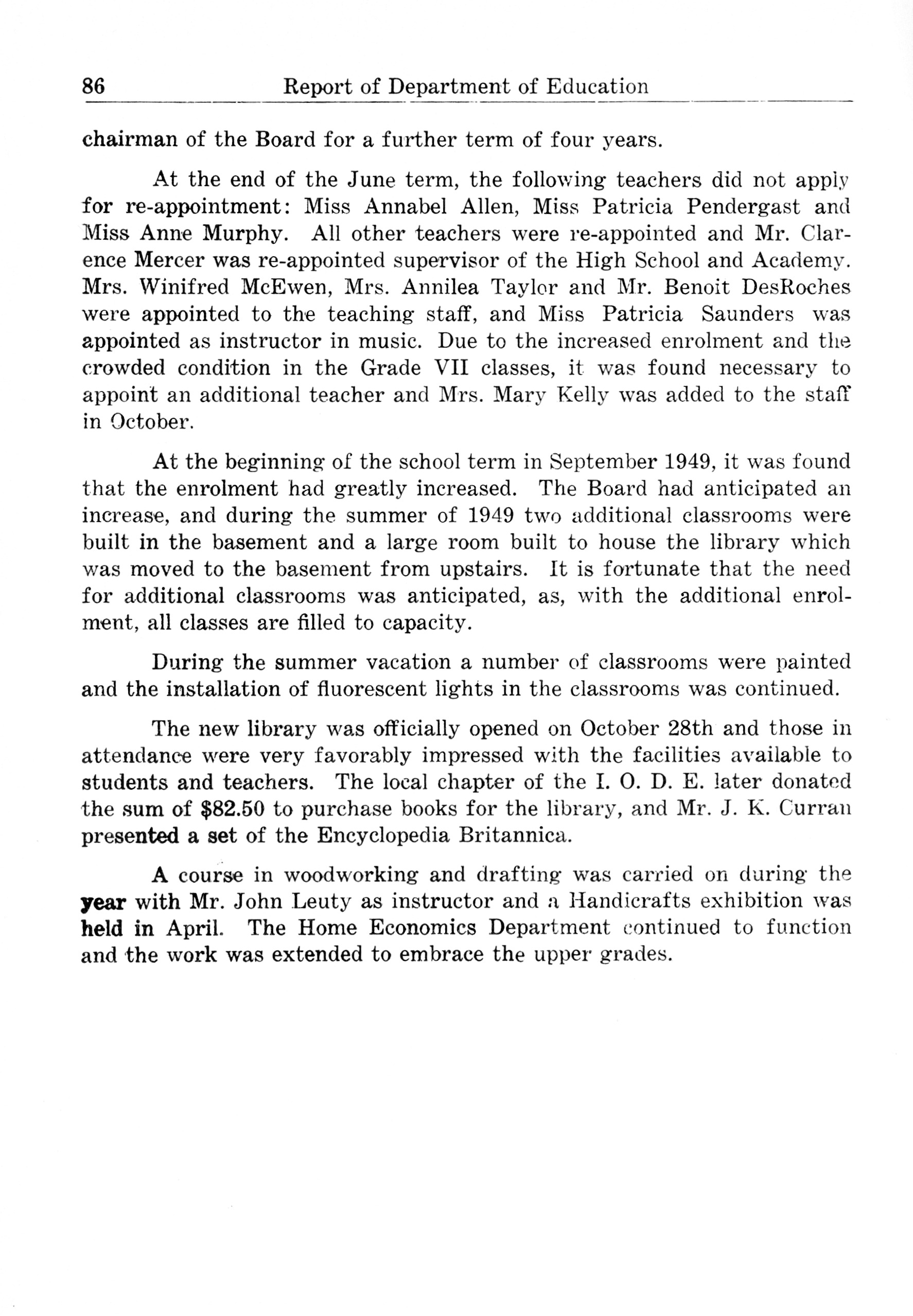 86 Report of Department of Education

chairman of the Board for a further term of four years.

At the end of the June term, the following teachers did not apply for re-appointment: Miss Annabel Allen, Miss Patricia Pendergast and Miss Anne Murphy. All other teachers were re-appointed and Mr. Clarence Mercer was re-appointed supervisor of the High School and Academy. Mrs. Winifred McEwen, Mrs. Annilea Taylor and Mr. Benoit DesRoches were appointed to the teaching staff, and Miss Patricia Saunders was appointed as instructor in music. Due to the increased enrolment and the crowded condition in the Grade VII classes, it was found necessary to appoint an additional teacher and Mrs. Mary Kelly was added to the staff in October.

At the beginning of the school term in September 1949, it was found that the enrolment had greatly increased. The Board had anticipated an increase, and during the summer of 1949 two additional classrooms were built in the basement and a large room built to house the library which was moved to the basement from upstairs. It is fortunate that the need for additional classrooms was anticipated, as, with the additional enrolment, all classes are filled to capacity.

During the summer vacation a number of classrooms were painted and the installation of fluorescent lights in the classrooms was continued.

The new library was officially opened on October 28th and those in attendance were very favorably impressed with the facilities available to students and teachers. The local chapter of the I. O. D. E. later donated the sum of $82.50 to purchase books for the library, and Mr. J. K. Curran presented a set of the Encyclopedia Britannica.

A course in woodworking and drafting was carried on during the year with Mr. John Leuty as instructor and a Handicrafts exhibition was held in April. The Home Economics Department continued to function and the work was extended to embrace the upper grades.